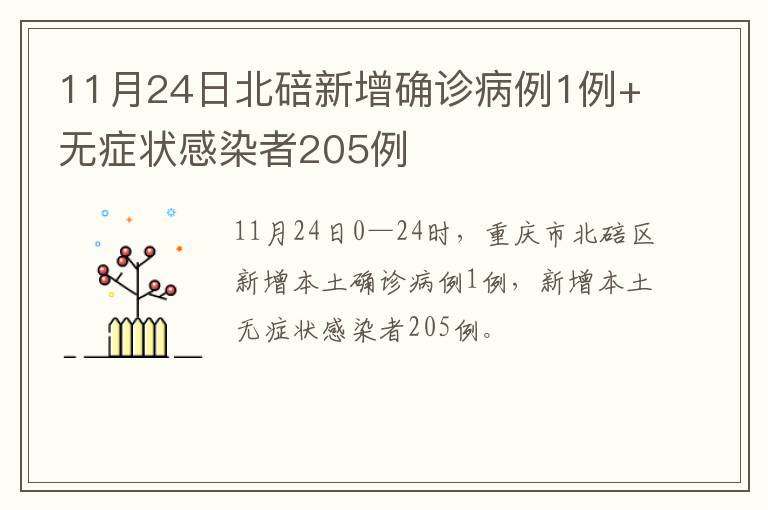 11月24日北碚新增确诊病例1例+无症状感染者205例

11月24日0—24时，重庆市北碚区新增本土确诊病例1例，新增本土无症状感染者205例。